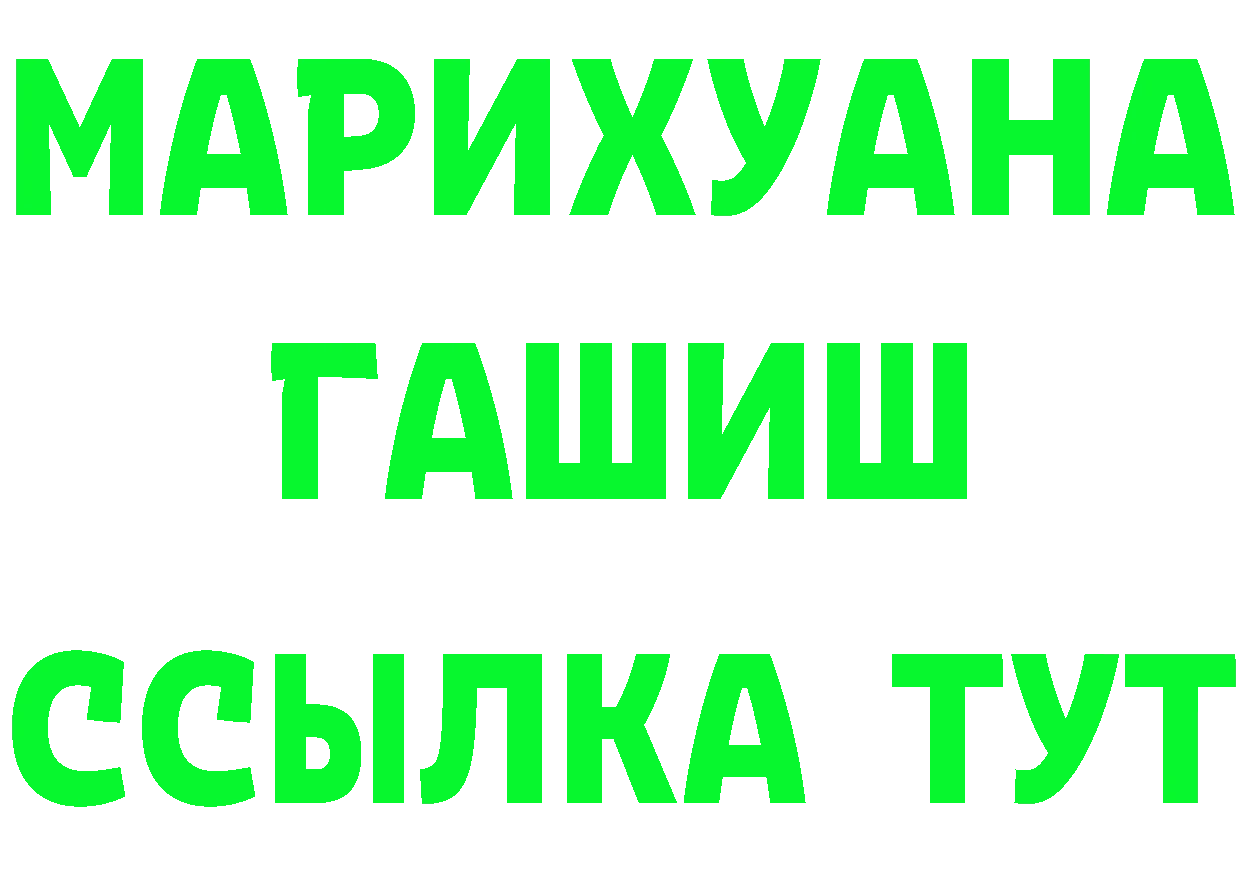 МАРИХУАНА
ГАШИШ
ССЫЛКА ТУТ